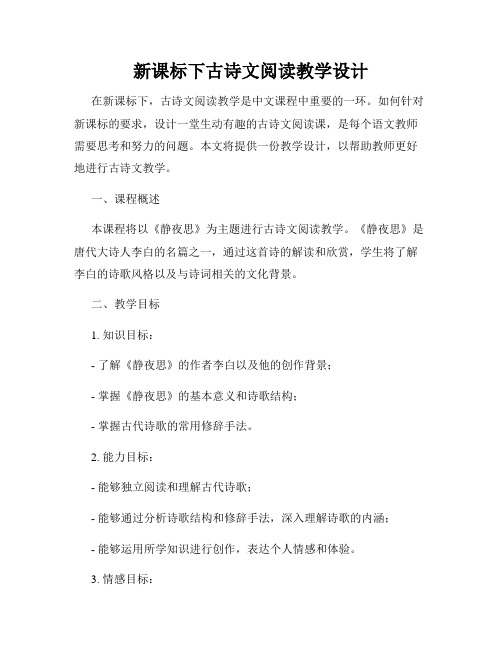 新课标下古诗文阅读教学设计

在新课标下，古诗文阅读教学是中文课程中重要的一环。如何针对新课标的要求，设计一堂生动有趣的古诗文阅读课，是每个语文教师需要思考和努力的问题。本文将提供一份教学设计，以帮助教师更好地进行古诗文教学。

一、课程概述

本课程将以《静夜思》为主题进行古诗文阅读教学。《静夜思》是唐代大诗人李白的名篇之一，通过这首诗的解读和欣赏，学生将了解李白的诗歌风格以及与诗词相关的文化背景。

二、教学目标

1. 知识目标：

- 了解《静夜思》的作者李白以及他的创作背景；

- 掌握《静夜思》的基本意义和诗歌结构；

- 掌握古代诗歌的常用修辞手法。

2. 能力目标：

- 能够独立阅读和理解古代诗歌；

- 能够通过分析诗歌结构和修辞手法，深入理解诗歌的内涵；

- 能够运用所学知识进行创作，表达个人情感和体验。

3. 情感目标：